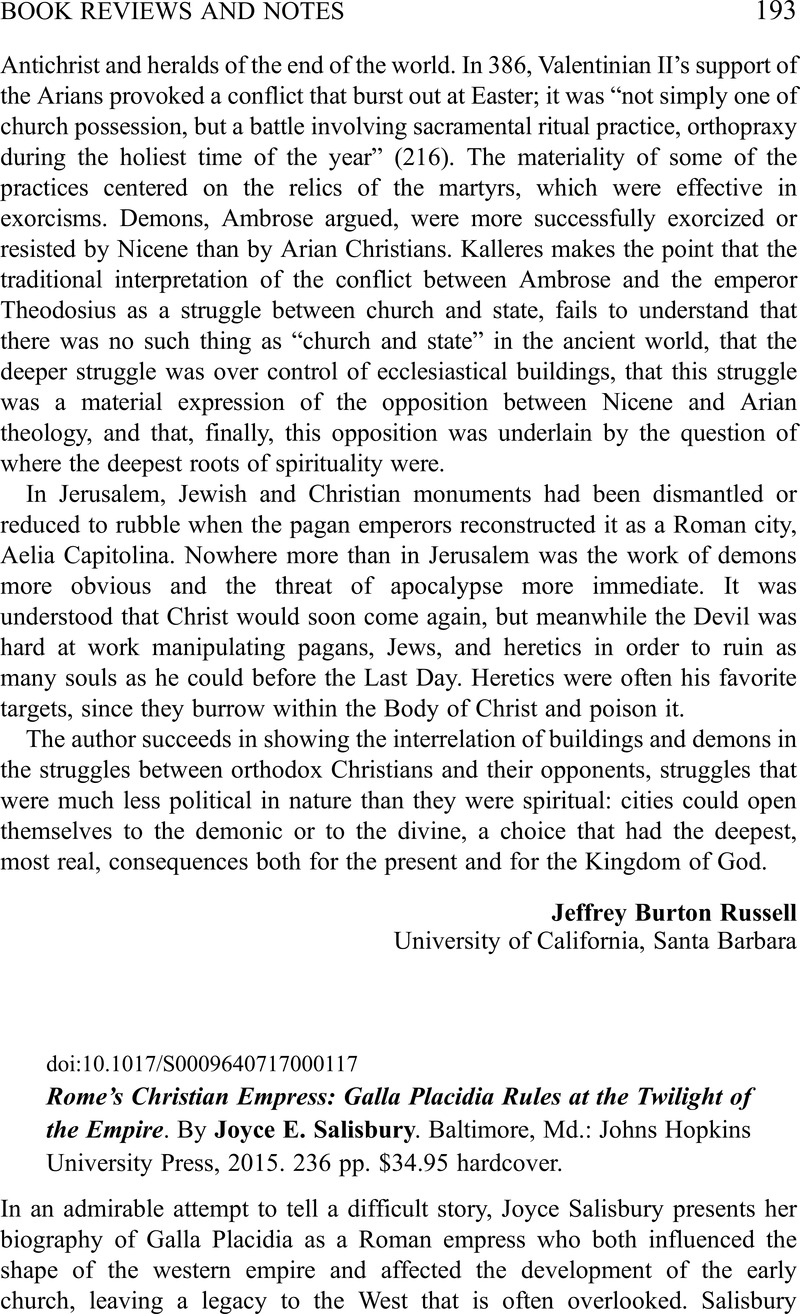 BOOK REVIEWS AND NOTES 193

Antichrist and heralds of the end of the world. In 386, Valentinian II's support of the Arians provoked a conflict that burst out at Easter; it was "not simply one of church possession, but a battle involving sacramental ritual practice, orthopraxy during the holiest time of the year" (216). The materiality of some of the practices centered on the relics of the martyrs, which were effective in exorcisms. Demons, Ambrose argued, were more successfully exorcized or resisted by Nicene than by Arian Christians. Kalleres makes the point that the traditional interpretation of the conflict between Ambrose and the emperor Theodosius as a struggle between church and state, fails to understand that there was no such thing as "church and state" in the ancient world, that the deeper struggle was over control of ecclesiastical buildings, that this struggle was a material expression of the opposition between Nicene and Arian theology, and that, finally, this opposition was underlain by the question of where the deepest roots of spirituality were.

In Jerusalem, Jewish and Christian monuments had been dismantled or reduced to rubble when the pagan emperors reconstructed it as a Roman city, Aelia Capitolina. Nowhere more than in Jerusalem was the work of demons more obvious and the threat of apocalypse more immediate. It was understood that Christ would soon come again, but meanwhile the Devil was hard at work manipulating pagans, Jews, and heretics in order to ruin as many souls as he could before the Last Day. Heretics were often his favorite targets, since they burrow within the Body of Christ and poison it.

The author succeeds in showing the interrelation of buildings and demons in the struggles between orthodox Christians and their opponents, struggles that were much less political in nature than they were spiritual: cities could open themselves to the demonic or to the divine, a choice that had the deepest, most real, consequences both for the present and for the Kingdom of God.

Jeffrey Burton Russell
University of California, Santa Barbara

doi:10.1017/S0009640717000117

Rome's Christian Empress: Galla Placidia Rules at the Twilight of the Empire. By Joyce E. Salisbury. Baltimore, Md.: Johns Hopkins University Press, 2015. 236 pp. $34.95 hardcover.

In an admirable attempt to tell a difficult story, Joyce Salisbury presents her biography of Galla Placidia as a Roman empress who both influenced the shape of the western empire and affected the development of the early church, leaving a legacy to the West that is often overlooked. Salisbury